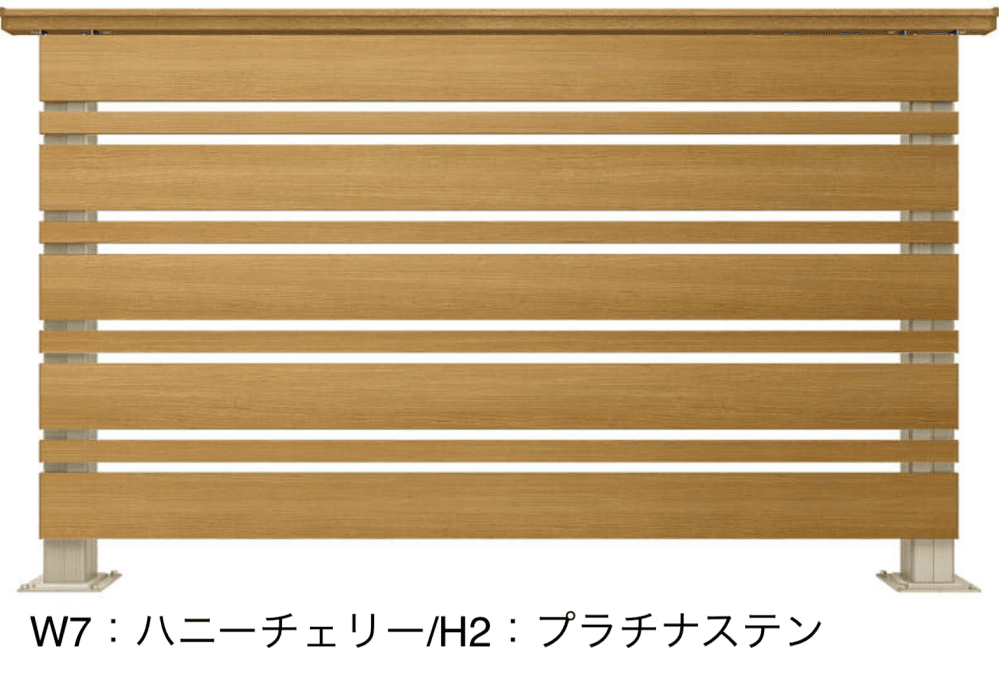 W7：ハニーチェリー/H2：プラチナステン